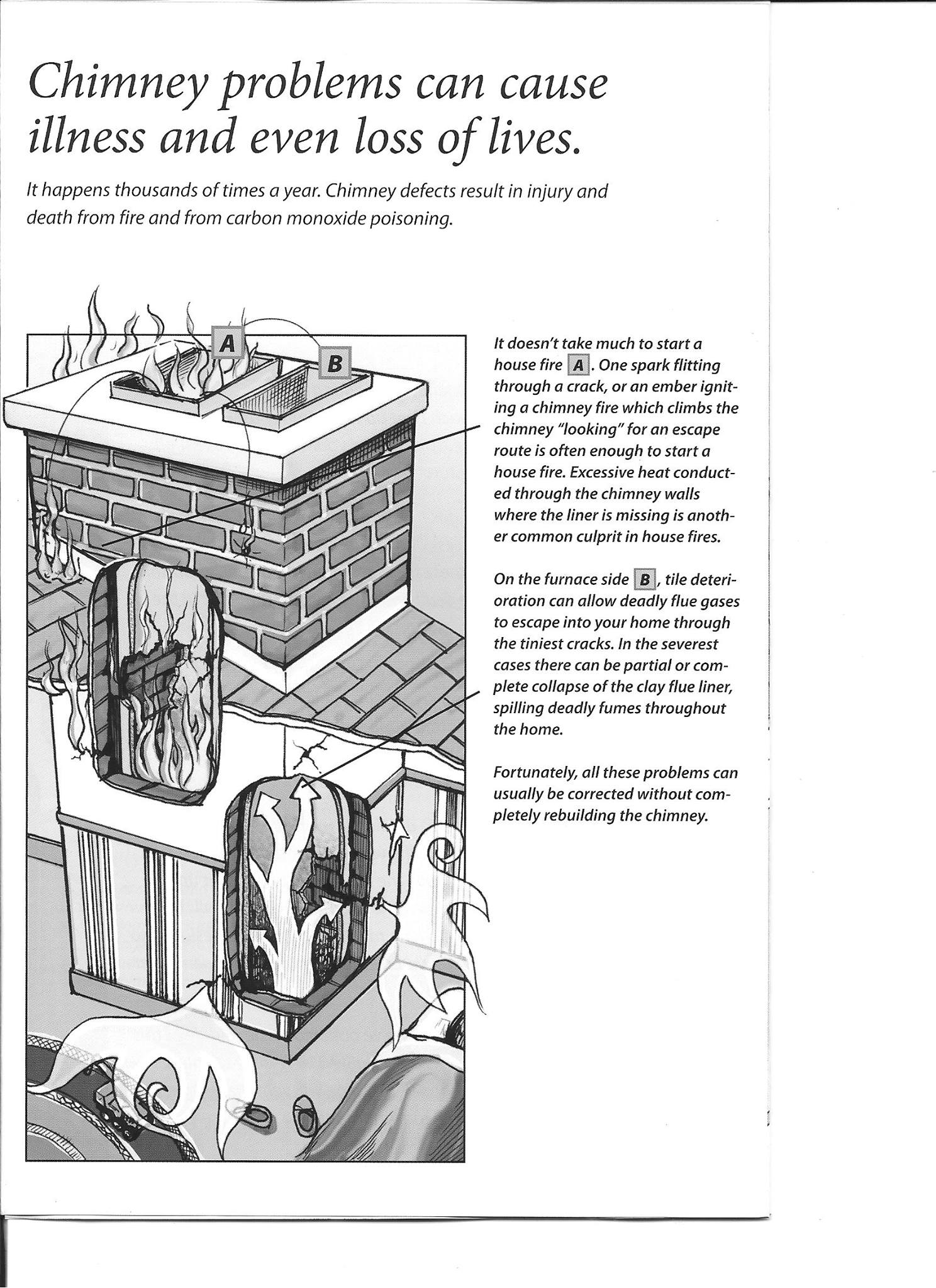 Chimney problems can cause illness and even loss of lives.

It happens thousands of times a year. Chimney defects result in injury and death from fire and from carbon monoxide poisoning.

A

B

It doesn't take much to start a house fire A. One spark flitting through a crack, or an ember igniting a chimney fire which climbs the chimney "looking" for an escape route is often enough to start a house fire. Excessive heat conducted through the chimney walls where the liner is missing is another common culprit in house fires.

On the furnace side B, tile deterioration can allow deadly flue gases to escape into your home through the tiniest cracks. In the severest cases there can be partial or complete collapse of the clay flue liner, spilling deadly fumes throughout the home.

Fortunately, all these problems can usually be corrected without completely rebuilding the chimney.